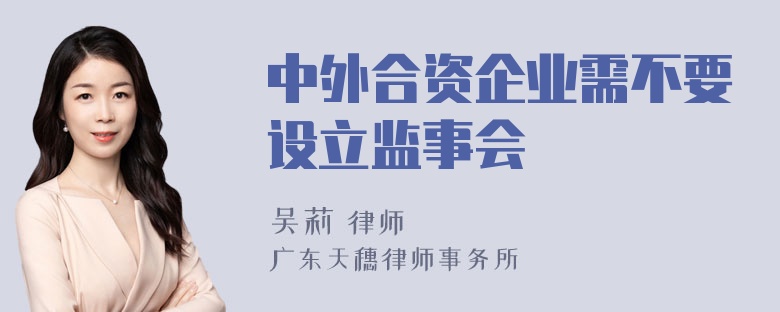 中外合资企业需不要设立监事会

吴莉 律师
广东天穗律师事务所